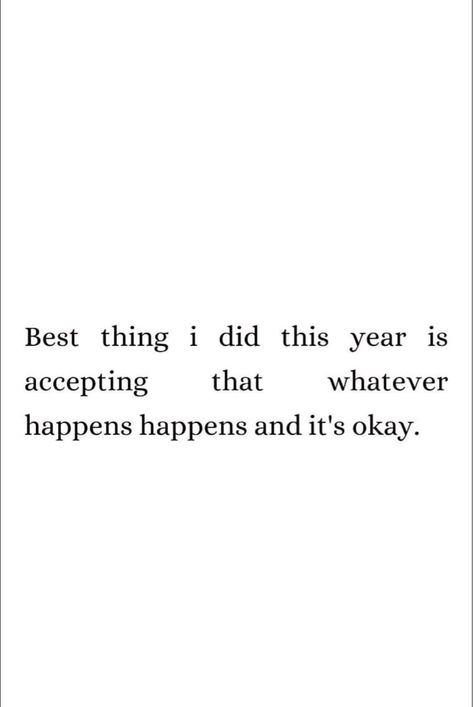 Best thing i did this year is accepting that whatever happens happens and it's okay.